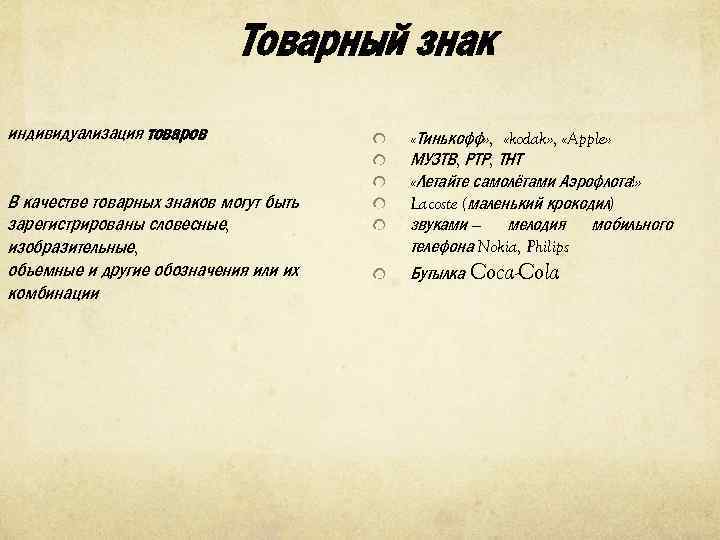 Товарный знак

индивидуализация товаров

В качестве товарных знаков могут быть зарегистрированы словесные, изобразительные, объемные и другие обозначения или их комбинации

«Тинькофф», «kodak», «Apple»
МУЗТВ, РТР, ТНТ
«Летайте самолётами Аэрофлота!»
Lacoste (маленький крокодил)
звуками – мелодия мобильного телефона Nokia, Philips
Бутылка Coca-Cola